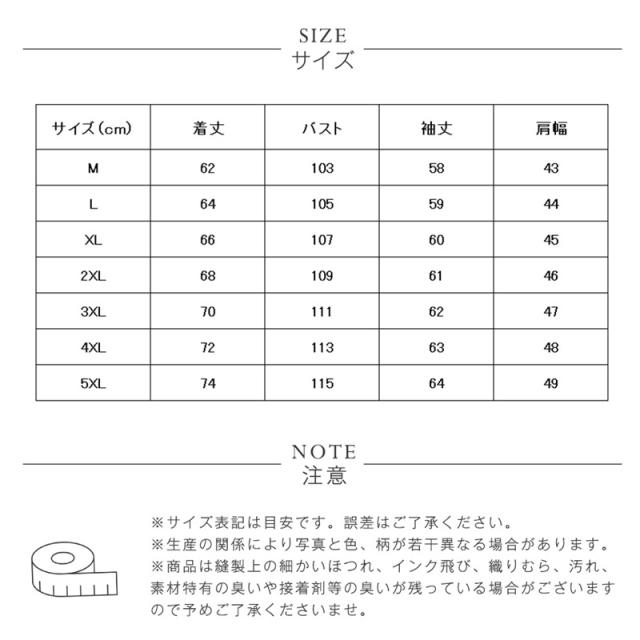 SIZE
サイズ

| サイズ(cm) | 着丈 | バスト | 袖丈 | 肩幅 |
|---|---|---|---|---|
| M | 62 | 103 | 58 | 43 |
| L | 64 | 105 | 59 | 44 |
| XL | 66 | 107 | 60 | 45 |
| 2XL | 68 | 109 | 61 | 46 |
| 3XL | 70 | 111 | 62 | 47 |
| 4XL | 72 | 113 | 63 | 48 |
| 5XL | 74 | 115 | 64 | 49 |

NOTE
注意

※サイズ表記は目安です。誤差はご了承ください。
※生産の関係により写真と色、柄が若干異なる場合があります。
※商品は縫製上の細かいほつれ、インク飛び、織りむら、汚れ、素材特有の臭いや接着剤等の臭いが残っている場合がございますので予めご了承くださいませ。